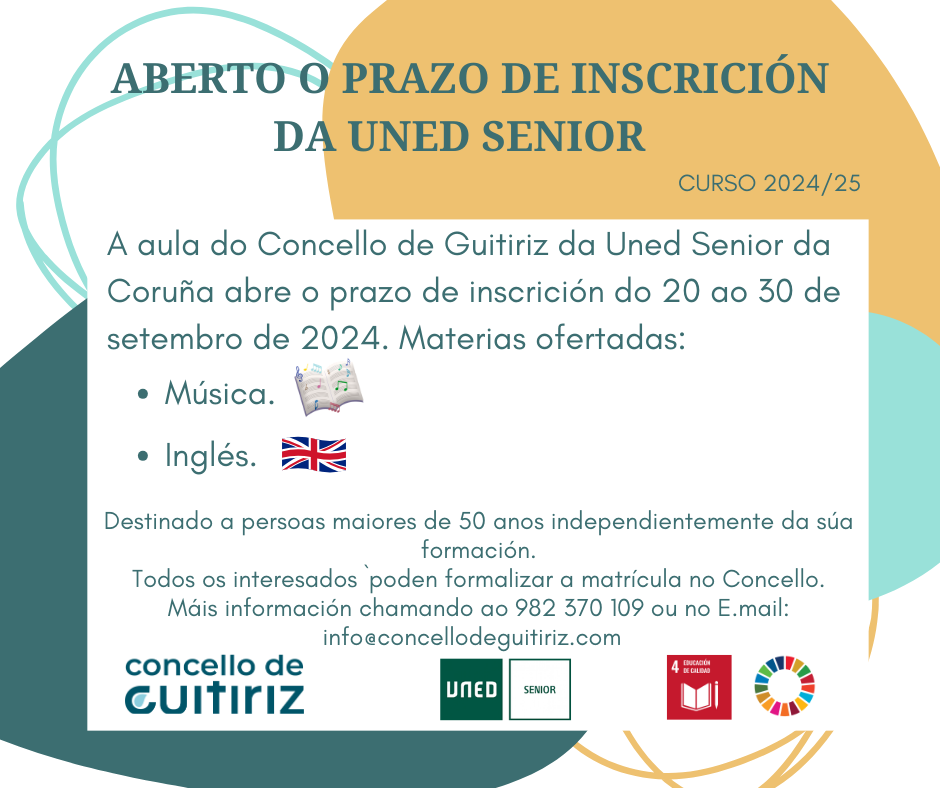 ABERTO O PRAZO DE INSCRICIÓN DA UNED SENIOR

CURSO 2024/25

A aula do Concello de Guitiriz da Uned Senior da Coruña abre o prazo de inscrición do 20 ao 30 de setembro de 2024. Materias ofertadas:

• Música.
• Inglés.

Destinado a persoas maiores de 50 anos independientemente da súa formación.
Todos os interesados `poden formalizar a matrícula no Concello.
Máis información chamando ao 982 370 109 ou no E.mail:
info@concellodeguitiriz.com

concello de
GUITIRIZ

UNED SENIOR

4 EDUCACIÓN DE CALIDAD